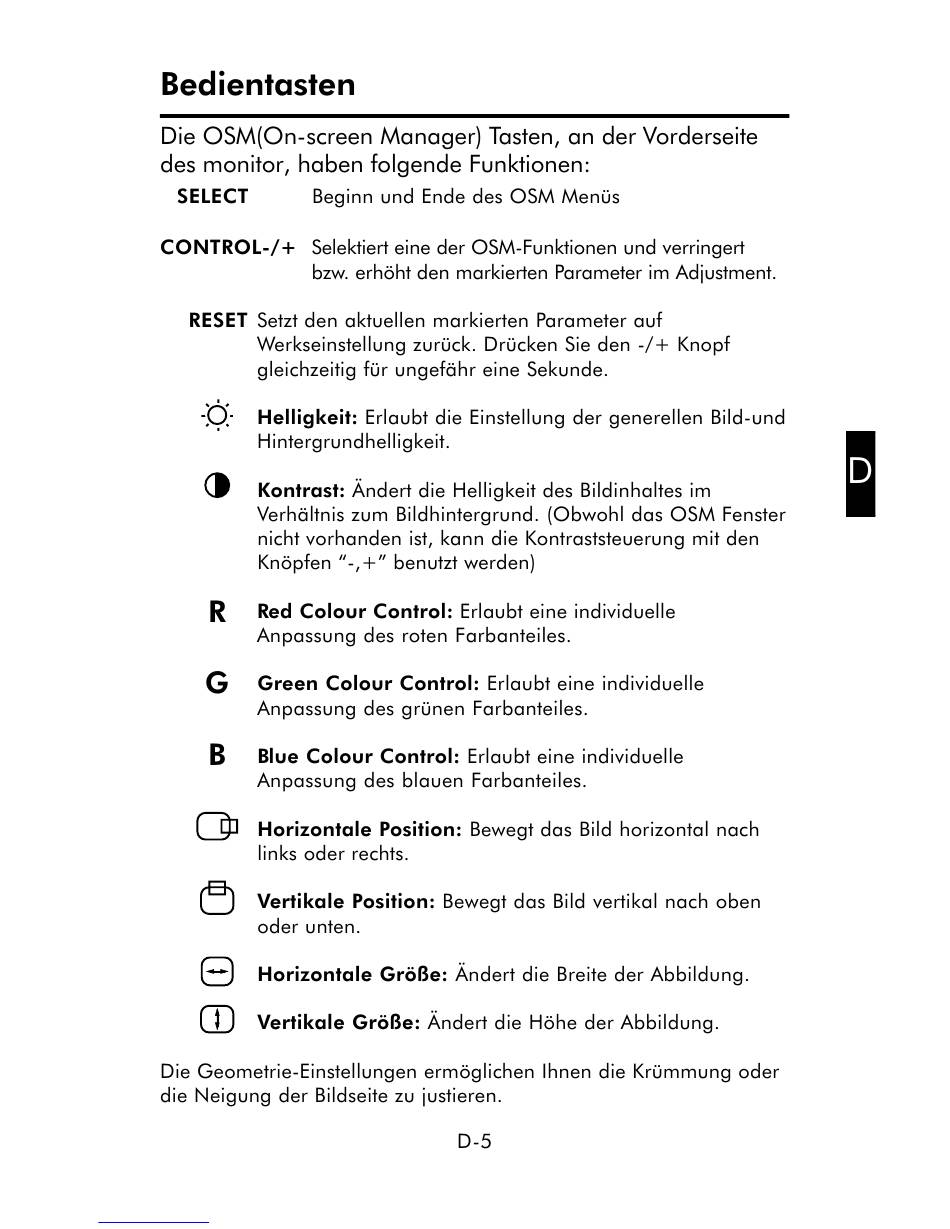 Bedientasten

Die OSM(On-screen Manager) Tasten, an der Vorderseite des monitor, haben folgende Funktionen:

SELECT Beginn und Ende des OSM Menüs

CONTROL-/+ Selektiert eine der OSM-Funktionen und verringert bzw. erhöht den markierten Parameter im Adjustment.

RESET Setzt den aktuellen markierten Parameter auf Werkseinstellung zurück. Drücken Sie den -/+ Knopf gleichzeitig für ungefähr eine Sekunde.

Helligkeit: Erlaubt die Einstellung der generellen Bild-und Hintergrundhelligkeit.

Kontrast: Ändert die Helligkeit des Bildinhaltes im Verhältnis zum Bildhintergrund. (Obwohl das OSM Fenster nicht vorhanden ist, kann die Kontraststeuerung mit den Knöpfen "-,+" benutzt werden)

R Red Colour Control: Erlaubt eine individuelle Anpassung des roten Farbanteiles.

G Green Colour Control: Erlaubt eine individuelle Anpassung des grünen Farbanteiles.

B Blue Colour Control: Erlaubt eine individuelle Anpassung des blauen Farbanteiles.

Horizontale Position: Bewegt das Bild horizontal nach links oder rechts.

Vertikale Position: Bewegt das Bild vertikal nach oben oder unten.

Horizontale Größe: Ändert die Breite der Abbildung.

Vertikale Größe: Ändert die Höhe der Abbildung.

Die Geometrie-Einstellungen ermöglichen Ihnen die Krümmung oder die Neigung der Bildseite zu justieren.

D

D-5